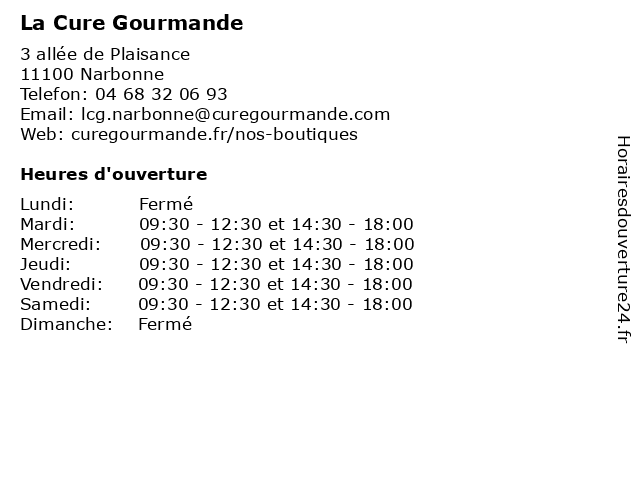 La Cure Gourmande

3 allée de Plaisance
11100 Narbonne
Telefon: 04 68 32 06 93
Email: lcg.narbonne@curegourmande.com
Web: curegourmande.fr/nos-boutiques

Heures d'ouverture

| | |
|---|---|
| Lundi: | Fermé |
| Mardi: | 09:30 - 12:30 et 14:30 - 18:00 |
| Mercredi: | 09:30 - 12:30 et 14:30 - 18:00 |
| Jeudi: | 09:30 - 12:30 et 14:30 - 18:00 |
| Vendredi: | 09:30 - 12:30 et 14:30 - 18:00 |
| Samedi: | 09:30 - 12:30 et 14:30 - 18:00 |
| Dimanche: | Fermé |

Horairesdouverture24.fr